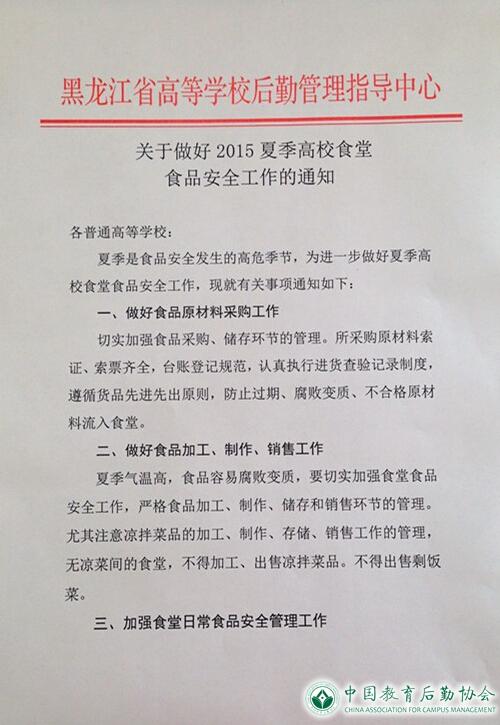 黑龙江省高等学校后勤管理指导中心

关于做好 2015 夏季高校食堂
食品安全工作的通知

各普通高等学校：

夏季是食品安全发生的高危季节，为进一步做好夏季高校食堂食品安全工作，现就有关事项通知如下：

一、做好食品原材料采购工作

切实加强食品采购、储存环节的管理。所采购原材料索证、索票齐全，台账登记规范，认真执行进货查验记录制度，遵循货品先进先出原则，防止过期、腐败变质、不合格原材料流入食堂。

二、做好食品加工、制作、销售工作

夏季气温高，食品容易腐败变质，要切实加强食堂食品安全工作，严格食品加工、制作、储存和销售环节的管理。尤其注意凉拌菜品的加工、制作、存储、销售工作的管理，无凉菜间的食堂，不得加工、出售凉拌菜品。不得出售剩饭菜。

三、加强食堂日常食品安全管理工作

中国教育后勤协会
CHINA ASSOCIATION FOR CAMPUS MANAGEMENT